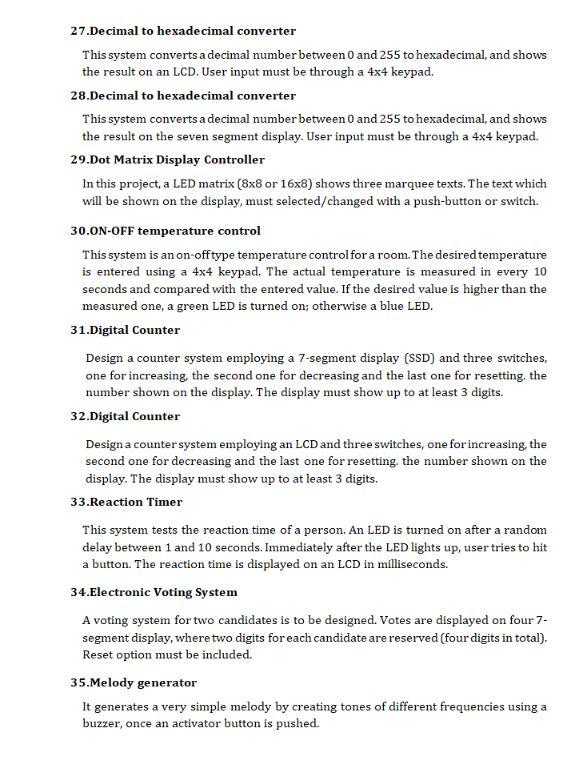 27.Decimal to hexadecimal converter

This system converts a decimal number between 0 and 255 to hexadecimal, and shows the result on an LCD. User input must be through a 4x4 keypad.

28.Decimal to hexadecimal converter

This system converts a decimal number between 0 and 255 to hexadecimal, and shows the result on the seven segment display. User input must be through a 4x4 keypad.

29.Dot Matrix Display Controller

In this project, a LED matrix (8x8 or 16x8) shows three marquee texts. The text which will be shown on the display, must selected/changed with a push-button or switch.

30.ON-OFF temperature control

This system is an on-off type temperature control for a room. The desired temperature is entered using a 4x4 keypad. The actual temperature is measured in every 10 seconds and compared with the entered value. If the desired value is higher than the measured one, a green LED is turned on; otherwise a blue LED.

31.Digital Counter

Design a counter system employing a 7-segment display (SSD) and three switches, one for increasing, the second one for decreasing and the last one for resetting. the number shown on the display. The display must show up to at least 3 digits.

32.Digital Counter

Design a counter system employing an LCD and three switches, one for increasing, the second one for decreasing and the last one for resetting. the number shown on the display. The display must show up to at least 3 digits.

33.Reaction Timer

This system tests the reaction time of a person. An LED is turned on after a random delay between 1 and 10 seconds. Immediately after the LED lights up, user tries to hit a button. The reaction time is displayed on an LCD in milliseconds.

34.Electronic Voting System

A voting system for two candidates is to be designed. Votes are displayed on four 7-segment display, where two digits for each candidate are reserved (four digits in total). Reset option must be included.

35.Melody generator

It generates a very simple melody by creating tones of different frequencies using a buzzer, once an activator button is pushed.